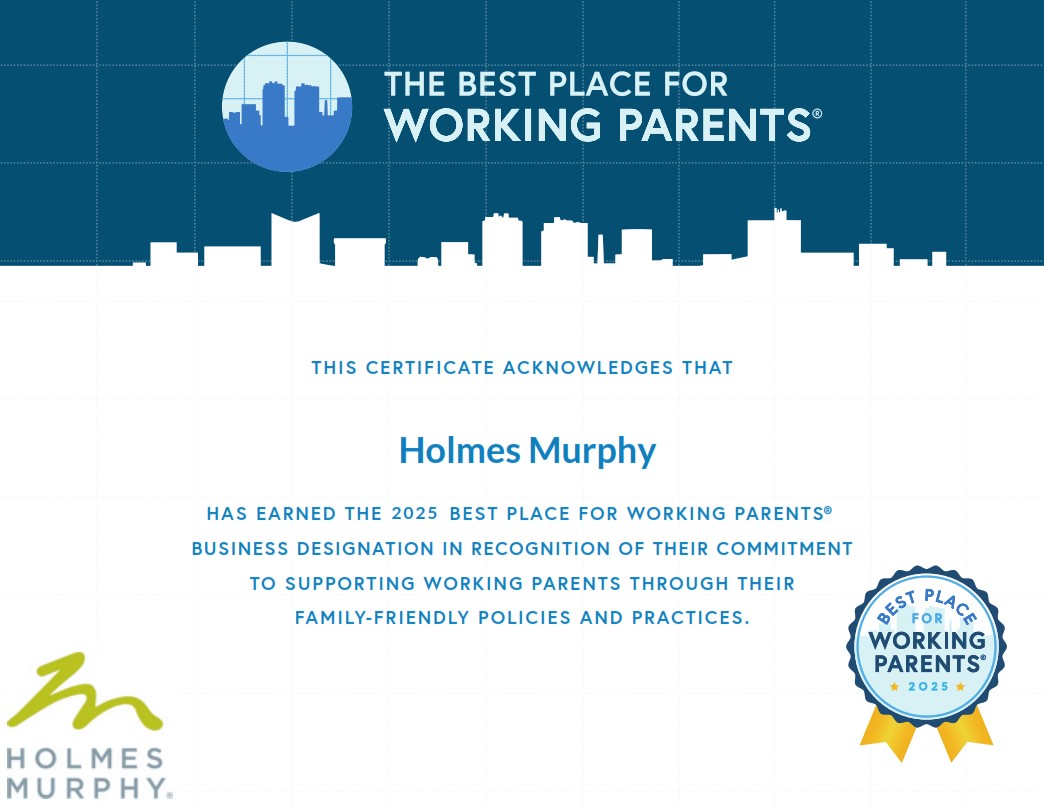 THE BEST PLACE FOR WORKING PARENTS®

THIS CERTIFICATE ACKNOWLEDGES THAT

Holmes Murphy

HAS EARNED THE 2025 BEST PLACE FOR WORKING PARENTS® BUSINESS DESIGNATION IN RECOGNITION OF THEIR COMMITMENT TO SUPPORTING WORKING PARENTS THROUGH THEIR FAMILY-FRIENDLY POLICIES AND PRACTICES.

HOLMES MURPHY.

BEST PLACE FOR WORKING PARENTS® ★ 2025 ★